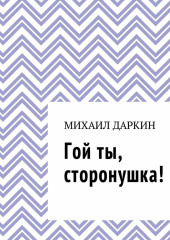 МИХАИЛ ДАРКИН

Гой ты, сторонушка!